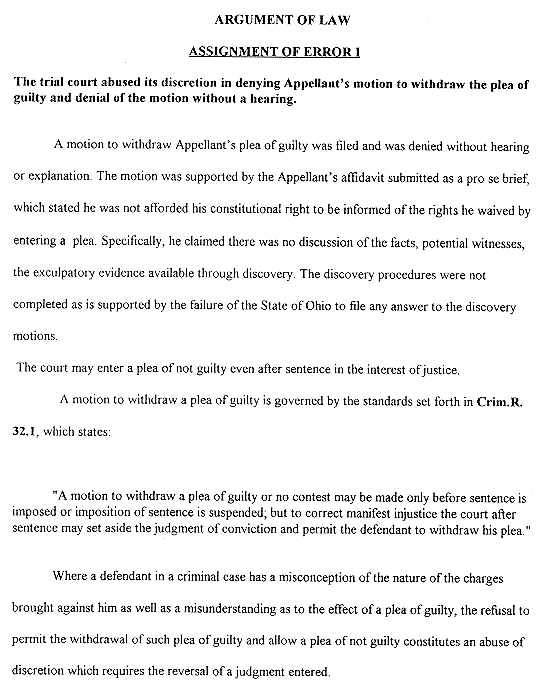 ARGUMENT OF LAW

ASSIGNMENT OF ERROR 1

The trial court abused its discretion in denying Appellant's motion to withdraw the plea of guilty and denial of the motion without a hearing.

A motion to withdraw Appellant's plea of guilty was filed and was denied without hearing or explanation. The motion was supported by the Appellant's affidavit submitted as a pro se brief, which stated he was not afforded his constitutional right to be informed of the rights he waived by entering a plea. Specifically, he claimed there was no discussion of the facts, potential witnesses, the exculpatory evidence available through discovery. The discovery procedures were not completed as is supported by the failure of the State of Ohio to file any answer to the discovery motions.

The court may enter a plea of not guilty even after sentence in the interest of justice.

A motion to withdraw a plea of guilty is governed by the standards set forth in Crim.R. 32.1, which states:

"A motion to withdraw a plea of guilty or no contest may be made only before sentence is imposed or imposition of sentence is suspended; but to correct manifest injustice the court after sentence may set aside the judgment of conviction and permit the defendant to withdraw his plea."

Where a defendant in a criminal case has a misconception of the nature of the charges brought against him as well as a misunderstanding as to the effect of a plea of guilty, the refusal to permit the withdrawal of such plea of guilty and allow a plea of not guilty constitutes an abuse of discretion which requires the reversal of a judgment entered.